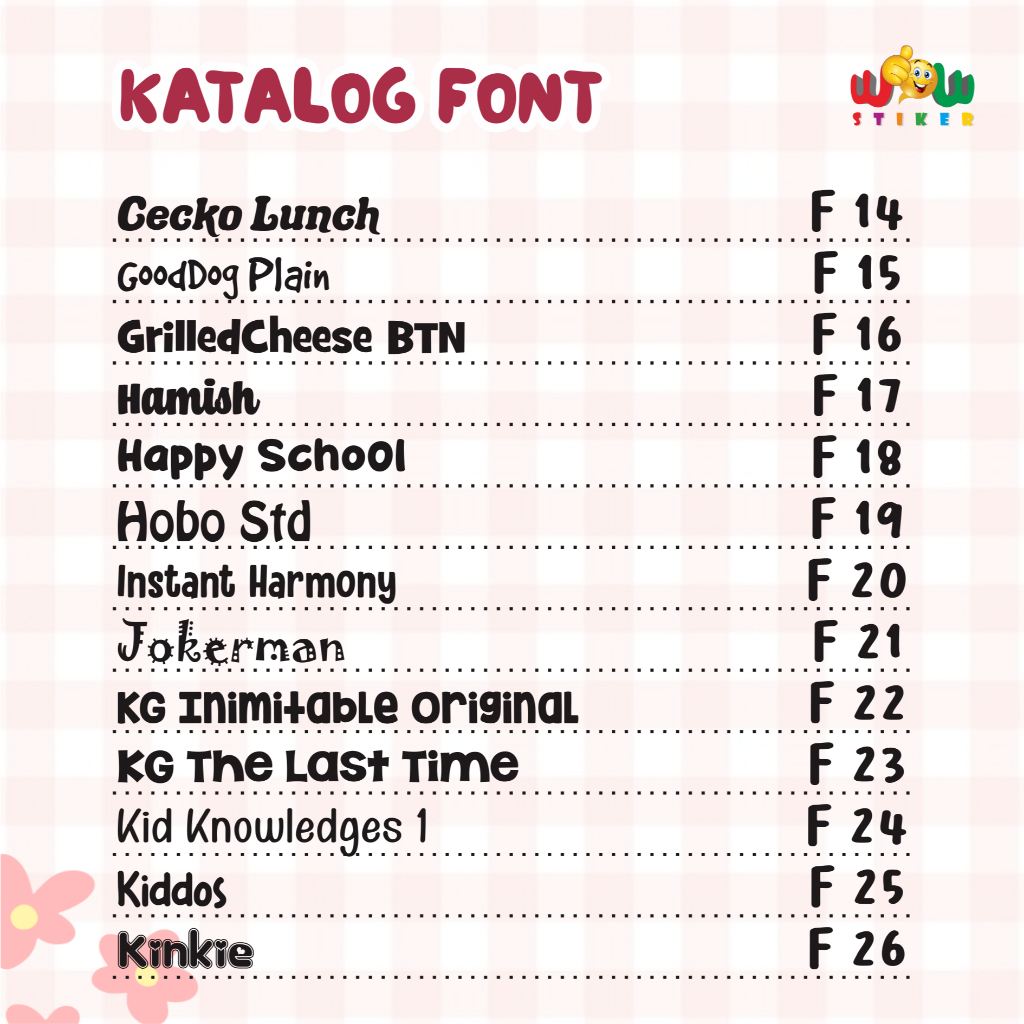 KATALOG FONT

WOW STIKER

| | |
|---|---|
| Cecko Lunch | F 14 |
| GoodDog Plain | F 15 |
| GrilledCheese BTN | F 16 |
| Hamish | F 17 |
| Happy School | F 18 |
| Hobo Std | F 19 |
| Instant Harmony | F 20 |
| Jokerman | F 21 |
| KG Inimitable Original | F 22 |
| KG The Last Time | F 23 |
| Kid Knowledges 1 | F 24 |
| Kiddos | F 25 |
| Kinkie | F 26 |